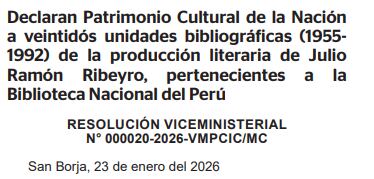 Declaran Patrimonio Cultural de la Nación a veintidós unidades bibliográficas (1955-1992) de la producción literaria de Julio Ramón Ribeyro, pertenecientes a la Biblioteca Nacional del Perú

RESOLUCIÓN VICEMINISTERIAL
N° 000020-2026-VMPCIC/MC

San Borja, 23 de enero del 2026